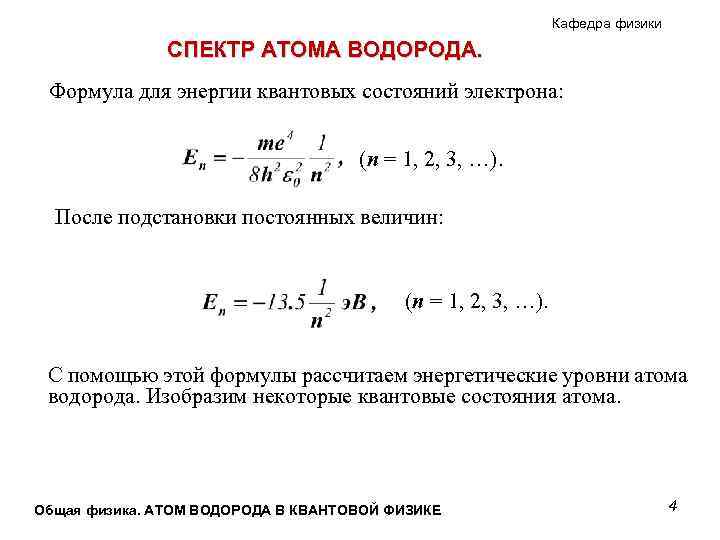 Кафедра физики

СПЕКТР АТОМА ВОДОРОДА.

Формула для энергии квантовых состояний электрона:

$E_n = -\frac{me^4}{8h^2\varepsilon_0^2}\frac{1}{n^2}$, ($n$ = 1, 2, 3, …).

После подстановки постоянных величин:

$E_n = -13.5\frac{1}{n^2}$ эВ, ($n$ = 1, 2, 3, …).

С помощью этой формулы рассчитаем энергетические уровни атома водорода. Изобразим некоторые квантовые состояния атома.

Общая физика. АТОМ ВОДОРОДА В КВАНТОВОЙ ФИЗИКЕ

4